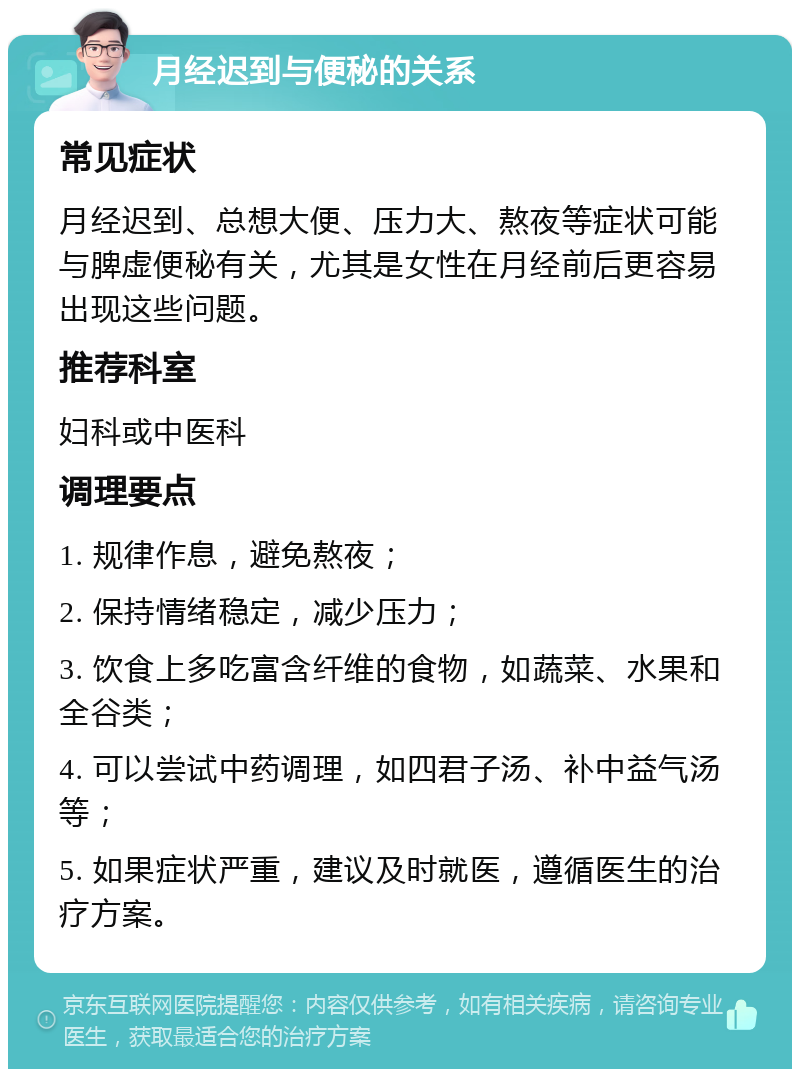 月经迟到与便秘的关系

常见症状

月经迟到、总想大便、压力大、熬夜等症状可能与脾虚便秘有关，尤其是女性在月经前后更容易出现这些问题。

推荐科室

妇科或中医科

调理要点

1. 规律作息，避免熬夜；

2. 保持情绪稳定，减少压力；

3. 饮食上多吃富含纤维的食物，如蔬菜、水果和全谷类；

4. 可以尝试中药调理，如四君子汤、补中益气汤等；

5. 如果症状严重，建议及时就医，遵循医生的治疗方案。

京东互联网医院提醒您：内容仅供参考，如有相关疾病，请咨询专业医生，获取最适合您的治疗方案